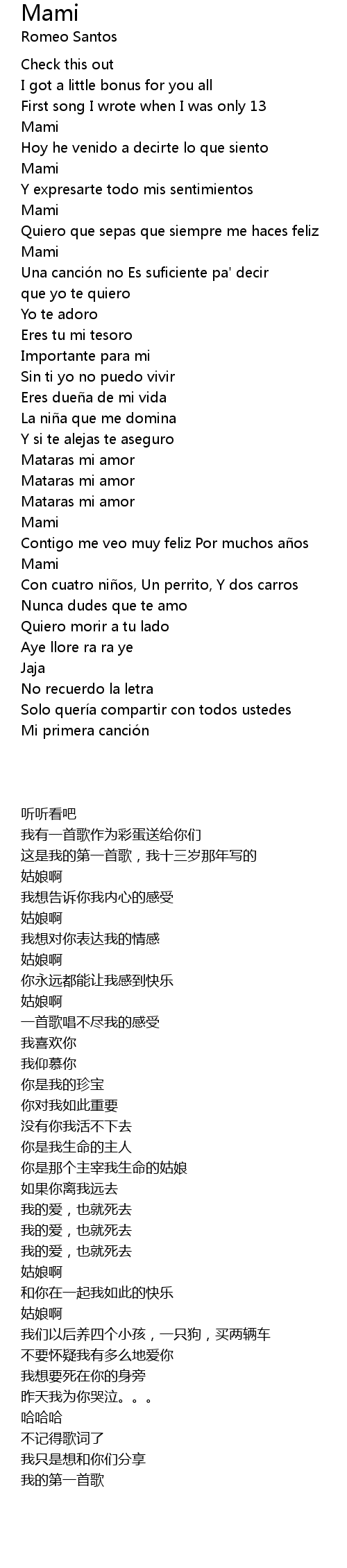 Mami
Romeo Santos

Check this out
I got a little bonus for you all
First song I wrote when I was only 13
Mami
Hoy he venido a decirte lo que siento
Mami
Y expresarte todo mis sentimientos
Mami
Quiero que sepas que siempre me haces feliz
Mami
Una canción no Es suficiente pa' decir
que yo te quiero
Yo te adoro
Eres tu mi tesoro
Importante para mi
Sin ti yo no puedo vivir
Eres dueña de mi vida
La niña que me domina
Y si te alejas te aseguro
Mataras mi amor
Mataras mi amor
Mataras mi amor
Mami
Contigo me veo muy feliz Por muchos años
Mami
Con cuatro niños, Un perrito, Y dos carros
Nunca dudes que te amo
Quiero morir a tu lado
Aye llore ra ra ye
Jaja
No recuerdo la letra
Solo quería compartir con todos ustedes
Mi primera canción

听听看吧
我有一首歌作为彩蛋送给你们
这是我的第一首歌，我十三岁那年写的
姑娘啊
我想告诉你我内心的感受
姑娘啊
我想对你表达我的情感
姑娘啊
你永远都能让我感到快乐
姑娘啊
一首歌唱不尽我的感受
我喜欢你
我仰慕你
你是我的珍宝
你对我如此重要
没有你我活不下去
你是我生命的主人
你是那个主宰我生命的姑娘
如果你离我远去
我的爱，也就死去
我的爱，也就死去
我的爱，也就死去
姑娘啊
和你在一起我如此的快乐
姑娘啊
我们以后养四个小孩，一只狗，买两辆车
不要怀疑我有多么地爱你
我想要死在你的身旁
昨天我为你哭泣。。。
哈哈哈
不记得歌词了
我只是想和你们分享
我的第一首歌